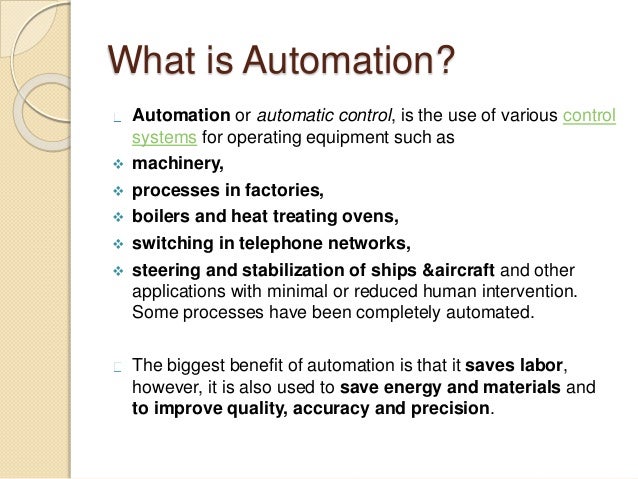 What is Automation?

Automation or automatic control, is the use of various control systems for operating equipment such as

machinery,

processes in factories,

boilers and heat treating ovens,

switching in telephone networks,

steering and stabilization of ships &aircraft and other applications with minimal or reduced human intervention. Some processes have been completely automated.

The biggest benefit of automation is that it saves labor, however, it is also used to save energy and materials and to improve quality, accuracy and precision.